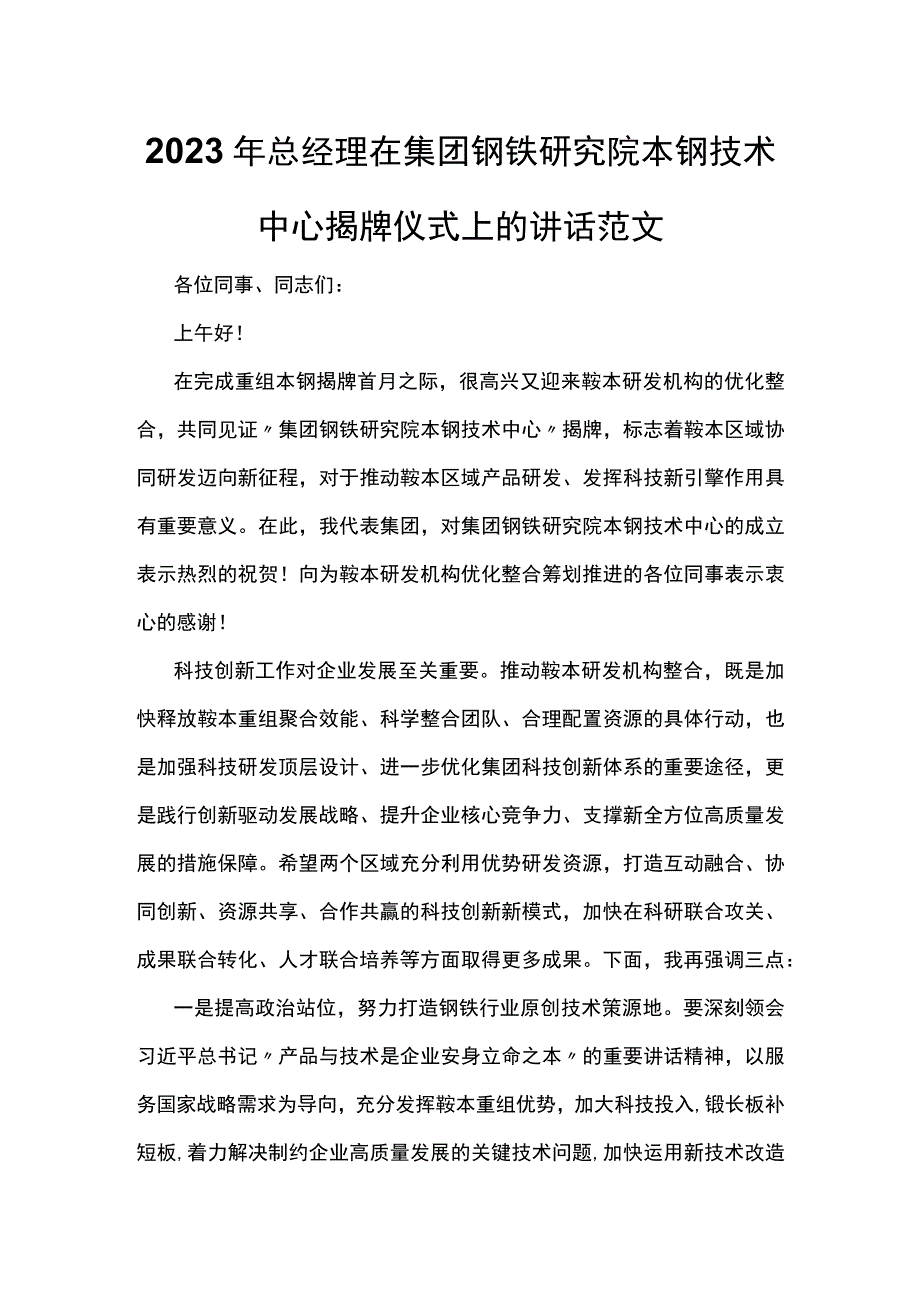 2023年总经理在集团钢铁研究院本钢技术中心揭牌仪式上的讲话范文

各位同事、同志们：

上午好！

在完成重组本钢揭牌首月之际，很高兴又迎来鞍本研发机构的优化整合，共同见证〃集团钢铁研究院本钢技术中心〃揭牌，标志着鞍本区域协同研发迈向新征程，对于推动鞍本区域产品研发、发挥科技新引擎作用具有重要意义。在此，我代表集团，对集团钢铁研究院本钢技术中心的成立表示热烈的祝贺！向为鞍本研发机构优化整合筹划推进的各位同事表示衷心的感谢！

科技创新工作对企业发展至关重要。推动鞍本研发机构整合，既是加快释放鞍本重组聚合效能、科学整合团队、合理配置资源的具体行动，也是加强科技研发顶层设计、进一步优化集团科技创新体系的重要途径，更是践行创新驱动发展战略、提升企业核心竞争力、支撑新全方位高质量发展的措施保障。希望两个区域充分利用优势研发资源，打造互动融合、协同创新、资源共享、合作共赢的科技创新新模式，加快在科研联合攻关、成果联合转化、人才联合培养等方面取得更多成果。下面，我再强调三点：

一是提高政治站位，努力打造钢铁行业原创技术策源地。要深刻领会习近平总书记〃产品与技术是企业安身立命之本〃的重要讲话精神，以服务国家战略需求为导向，充分发挥鞍本重组优势，加大科技投入，锻长板补短板，着力解决制约企业高质量发展的关键技术问题，加快运用新技术改造